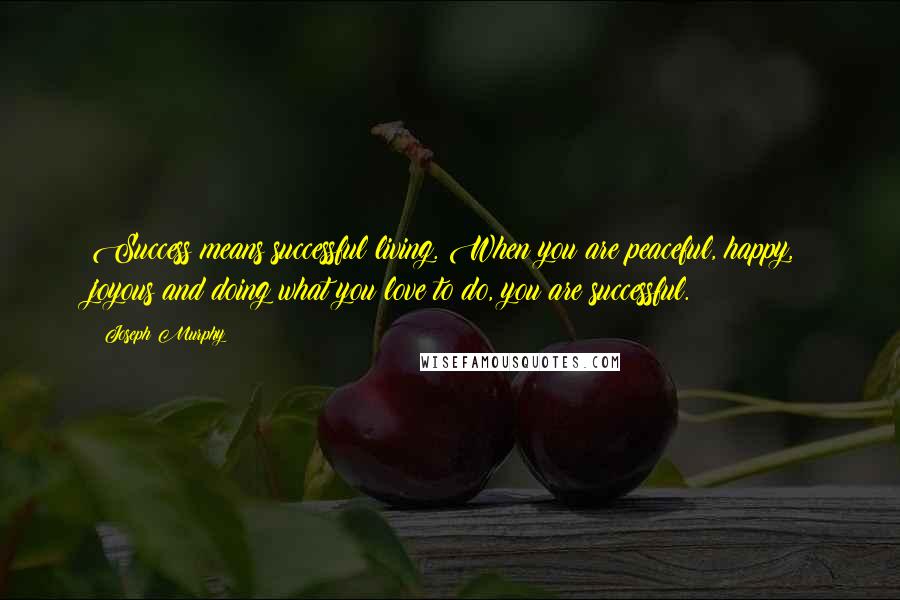 Success means successful living. When you are peaceful, happy, joyous and doing what you love to do, you are successful.

Joseph Murphy

WISEFAMOUSQUOTES.COM